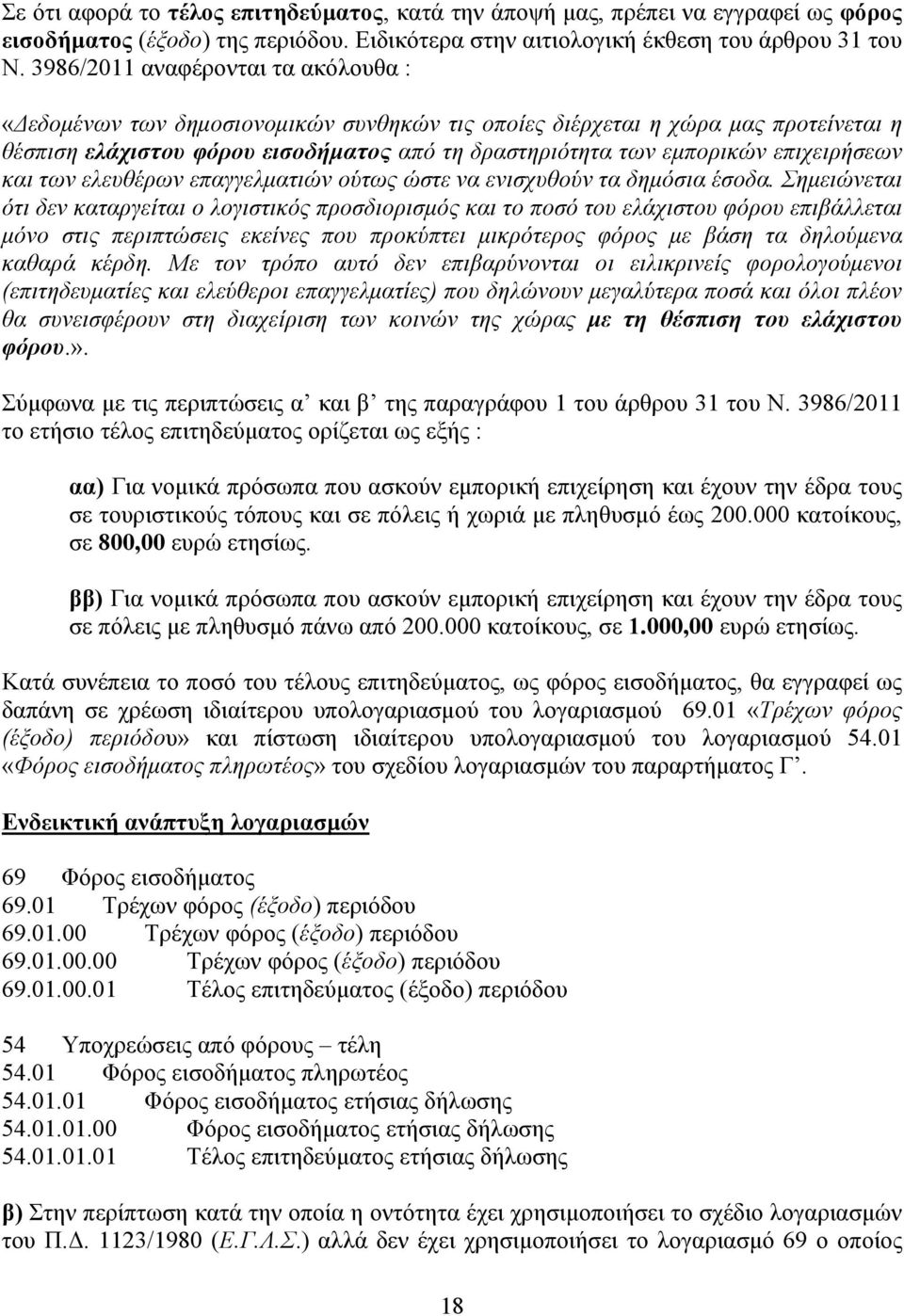 Σε ότι αφορά το τέλος επιτηδεύματος, κατά την άποψή μας, πρέπει να εγγραφεί ως φόρος εισοδήματος (έξοδο) της περιόδου. Ειδικότερα στην αιτιολογική έκθεση του άρθρου 31 του Ν. 3986/2011 αναφέρονται τα ακόλουθα :

«Δεδομένων των δημοσιονομικών συνθηκών τις οποίες διέρχεται η χώρα μας προτείνεται η θέσπιση ελάχιστου φόρου εισοδήματος από τη δραστηριότητα των εμπορικών επιχειρήσεων και των ελευθέρων επαγγελματιών ούτως ώστε να ενισχυθούν τα δημόσια έσοδα. Σημειώνεται ότι δεν καταργείται ο λογιστικός προσδιορισμός και το ποσό του ελάχιστου φόρου επιβάλλεται μόνο στις περιπτώσεις εκείνες που προκύπτει μικρότερος φόρος με βάση τα δηλούμενα καθαρά κέρδη. Με τον τρόπο αυτό δεν επιβαρύνονται οι ειλικρινείς φορολογούμενοι (επιτηδευματίες και ελεύθεροι επαγγελματίες) που δηλώνουν μεγαλύτερα ποσά και όλοι πλέον θα συνεισφέρουν στη διαχείριση των κοινών της χώρας με τη θέσπιση του ελάχιστου φόρου.».

Σύμφωνα με τις περιπτώσεις α΄ και β΄ της παραγράφου 1 του άρθρου 31 του Ν. 3986/2011 το ετήσιο τέλος επιτηδεύματος ορίζεται ως εξής :

αα) Για νομικά πρόσωπα που ασκούν εμπορική επιχείρηση και έχουν την έδρα τους σε τουριστικούς τόπους και σε πόλεις ή χωριά με πληθυσμό έως 200.000 κατοίκους, σε 800,00 ευρώ ετησίως.

ββ) Για νομικά πρόσωπα που ασκούν εμπορική επιχείρηση και έχουν την έδρα τους σε πόλεις με πληθυσμό πάνω από 200.000 κατοίκους, σε 1.000,00 ευρώ ετησίως.

Κατά συνέπεια το ποσό του τέλους επιτηδεύματος, ως φόρος εισοδήματος, θα εγγραφεί ως δαπάνη σε χρέωση ιδιαίτερου υπολογαριασμού του λογαριασμού 69.01 «Τρέχων φόρος (έξοδο) περιόδου» και πίστωση ιδιαίτερου υπολογαριασμού του λογαριασμού 54.01 «Φόρος εισοδήματος πληρωτέος» του σχεδίου λογαριασμών του παραρτήματος Γ΄.

Ενδεικτική ανάπτυξη λογαριασμών

69 Φόρος εισοδήματος
69.01 Τρέχων φόρος (έξοδο) περιόδου
69.01.00 Τρέχων φόρος (έξοδο) περιόδου
69.01.00.00 Τρέχων φόρος (έξοδο) περιόδου
69.01.00.01 Τέλος επιτηδεύματος (έξοδο) περιόδου

54 Υποχρεώσεις από φόρους – τέλη
54.01 Φόρος εισοδήματος πληρωτέος
54.01.01 Φόρος εισοδήματος ετήσιας δήλωσης
54.01.01.00 Φόρος εισοδήματος ετήσιας δήλωσης
54.01.01.01 Τέλος επιτηδεύματος ετήσιας δήλωσης

β) Στην περίπτωση κατά την οποία η οντότητα έχει χρησιμοποιήσει το σχέδιο λογαριασμών του Π.Δ. 1123/1980 (Ε.Γ.Λ.Σ.) αλλά δεν έχει χρησιμοποιήσει το λογαριασμό 69 ο οποίος

18